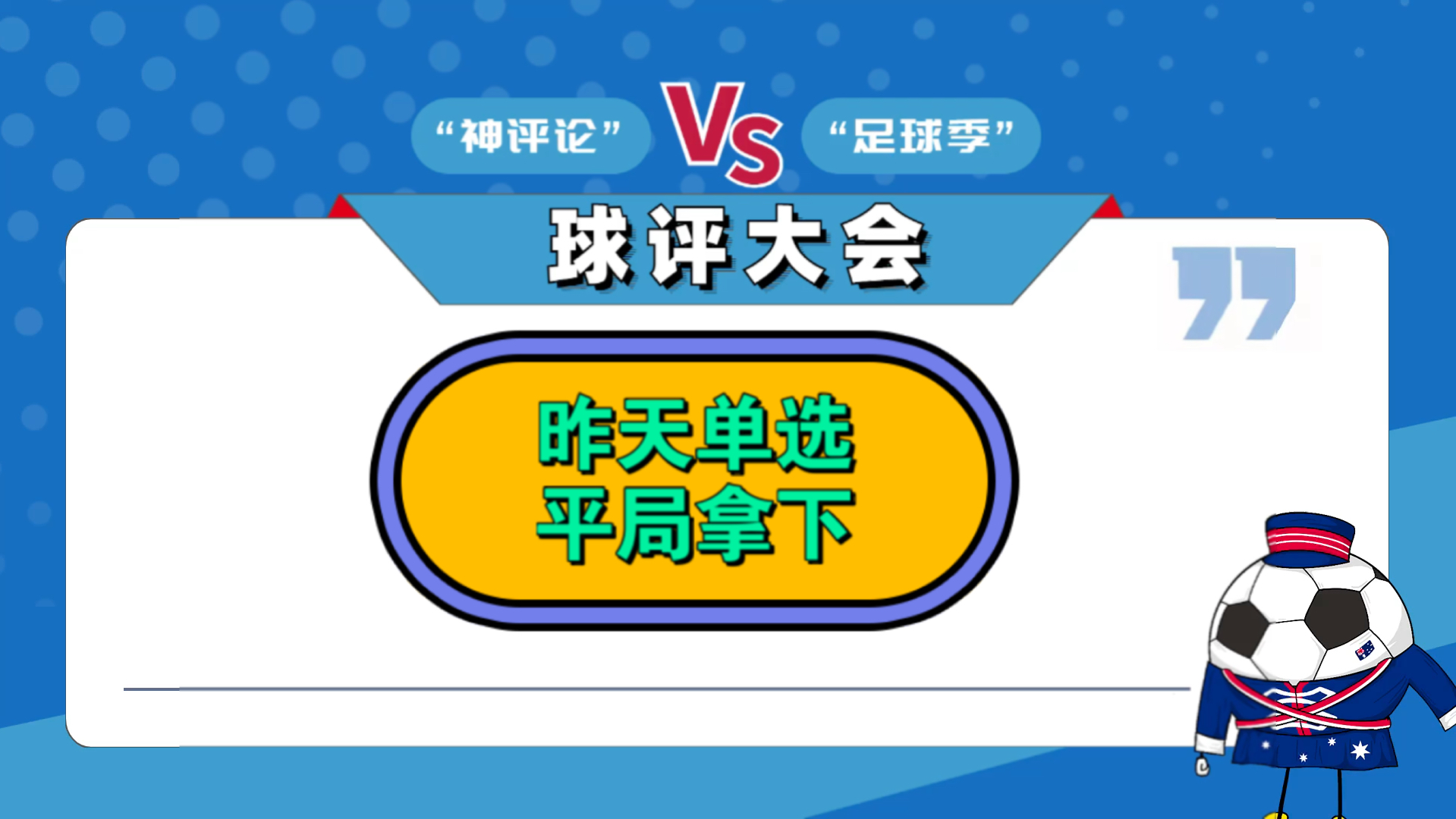 “神评论”
Vs
“足球季”
球评大会
昨天单选
平局拿下